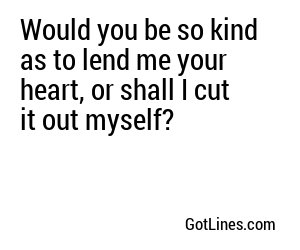 Would you be so kind as to lend me your heart, or shall I cut it out myself?

GotLines.com